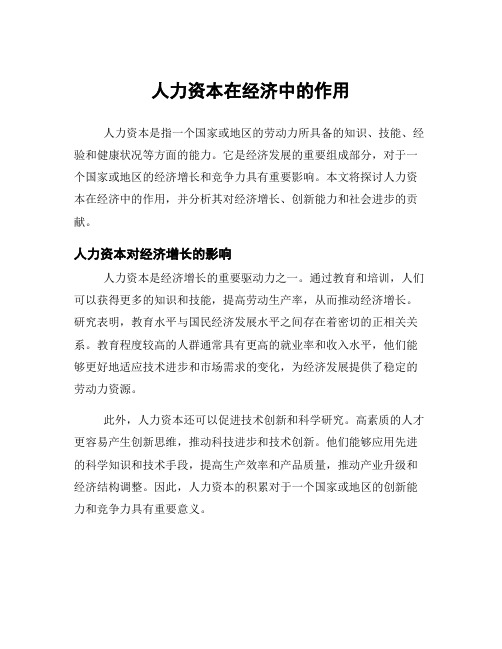 人力资本在经济中的作用

人力资本是指一个国家或地区的劳动力所具备的知识、技能、经验和健康状况等方面的能力。它是经济发展的重要组成部分，对于一个国家或地区的经济增长和竞争力具有重要影响。本文将探讨人力资本在经济中的作用，并分析其对经济增长、创新能力和社会进步的贡献。

人力资本对经济增长的影响

人力资本是经济增长的重要驱动力之一。通过教育和培训，人们可以获得更多的知识和技能，提高劳动生产率，从而推动经济增长。研究表明，教育水平与国民经济发展水平之间存在着密切的正相关关系。教育程度较高的人群通常具有更高的就业率和收入水平，他们能够更好地适应技术进步和市场需求的变化，为经济发展提供了稳定的劳动力资源。

此外，人力资本还可以促进技术创新和科学研究。高素质的人才更容易产生创新思维，推动科技进步和技术创新。他们能够应用先进的科学知识和技术手段，提高生产效率和产品质量，推动产业升级和经济结构调整。因此，人力资本的积累对于一个国家或地区的创新能力和竞争力具有重要意义。